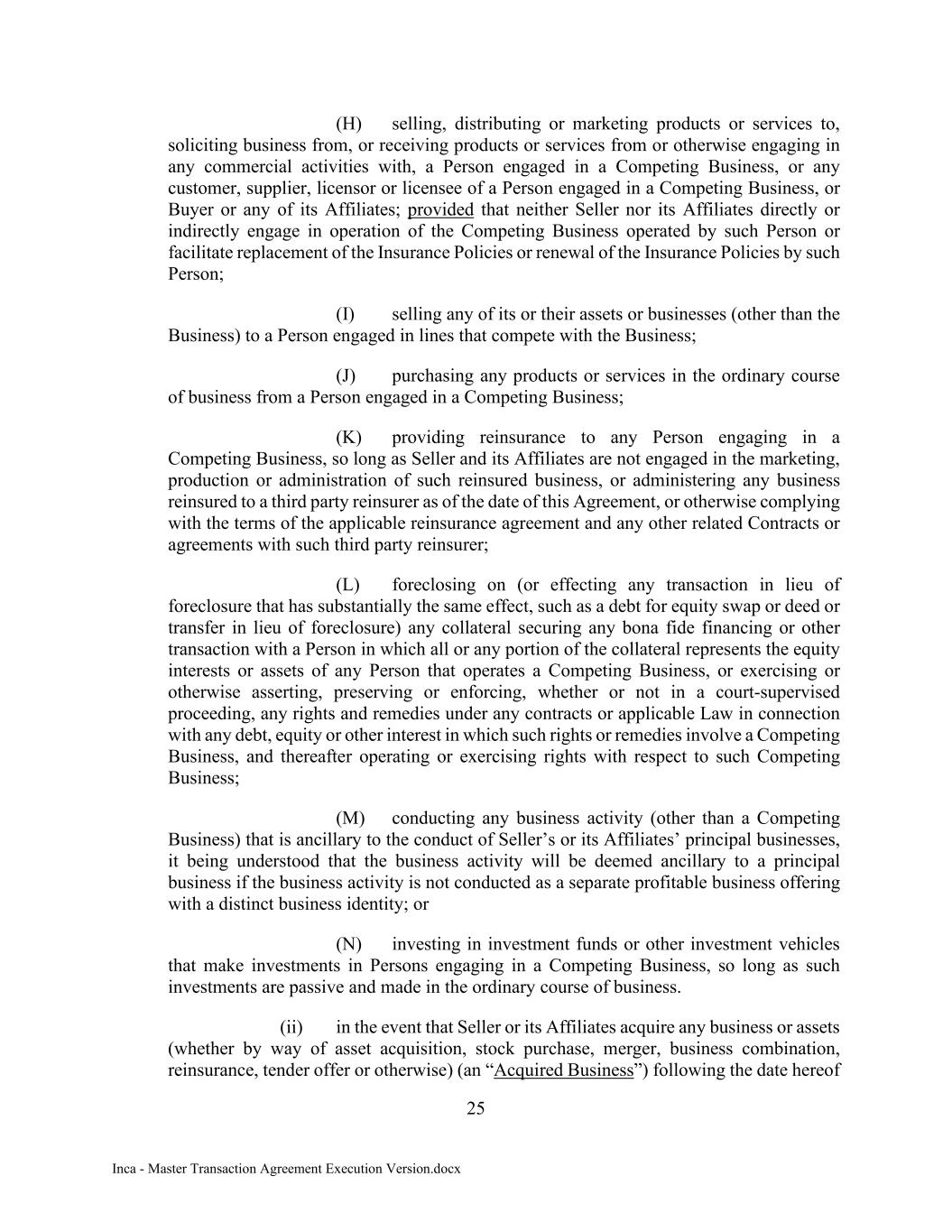 (H) selling, distributing or marketing products or services to, soliciting business from, or receiving products or services from or otherwise engaging in any commercial activities with, a Person engaged in a Competing Business, or any customer, supplier, licensor or licensee of a Person engaged in a Competing Business, or Buyer or any of its Affiliates; provided that neither Seller nor its Affiliates directly or indirectly engage in operation of the Competing Business operated by such Person or facilitate replacement of the Insurance Policies or renewal of the Insurance Policies by such Person;

(I) selling any of its or their assets or businesses (other than the Business) to a Person engaged in lines that compete with the Business;

(J) purchasing any products or services in the ordinary course of business from a Person engaged in a Competing Business;

(K) providing reinsurance to any Person engaging in a Competing Business, so long as Seller and its Affiliates are not engaged in the marketing, production or administration of such reinsured business, or administering any business reinsured to a third party reinsurer as of the date of this Agreement, or otherwise complying with the terms of the applicable reinsurance agreement and any other related Contracts or agreements with such third party reinsurer;

(L) foreclosing on (or effecting any transaction in lieu of foreclosure that has substantially the same effect, such as a debt for equity swap or deed or transfer in lieu of foreclosure) any collateral securing any bona fide financing or other transaction with a Person in which all or any portion of the collateral represents the equity interests or assets of any Person that operates a Competing Business, or exercising or otherwise asserting, preserving or enforcing, whether or not in a court-supervised proceeding, any rights and remedies under any contracts or applicable Law in connection with any debt, equity or other interest in which such rights or remedies involve a Competing Business, and thereafter operating or exercising rights with respect to such Competing Business;

(M) conducting any business activity (other than a Competing Business) that is ancillary to the conduct of Seller’s or its Affiliates’ principal businesses, it being understood that the business activity will be deemed ancillary to a principal business if the business activity is not conducted as a separate profitable business offering with a distinct business identity; or

(N) investing in investment funds or other investment vehicles that make investments in Persons engaging in a Competing Business, so long as such investments are passive and made in the ordinary course of business.

(ii) in the event that Seller or its Affiliates acquire any business or assets (whether by way of asset acquisition, stock purchase, merger, business combination, reinsurance, tender offer or otherwise) (an “Acquired Business”) following the date hereof

25

Inca - Master Transaction Agreement Execution Version.docx